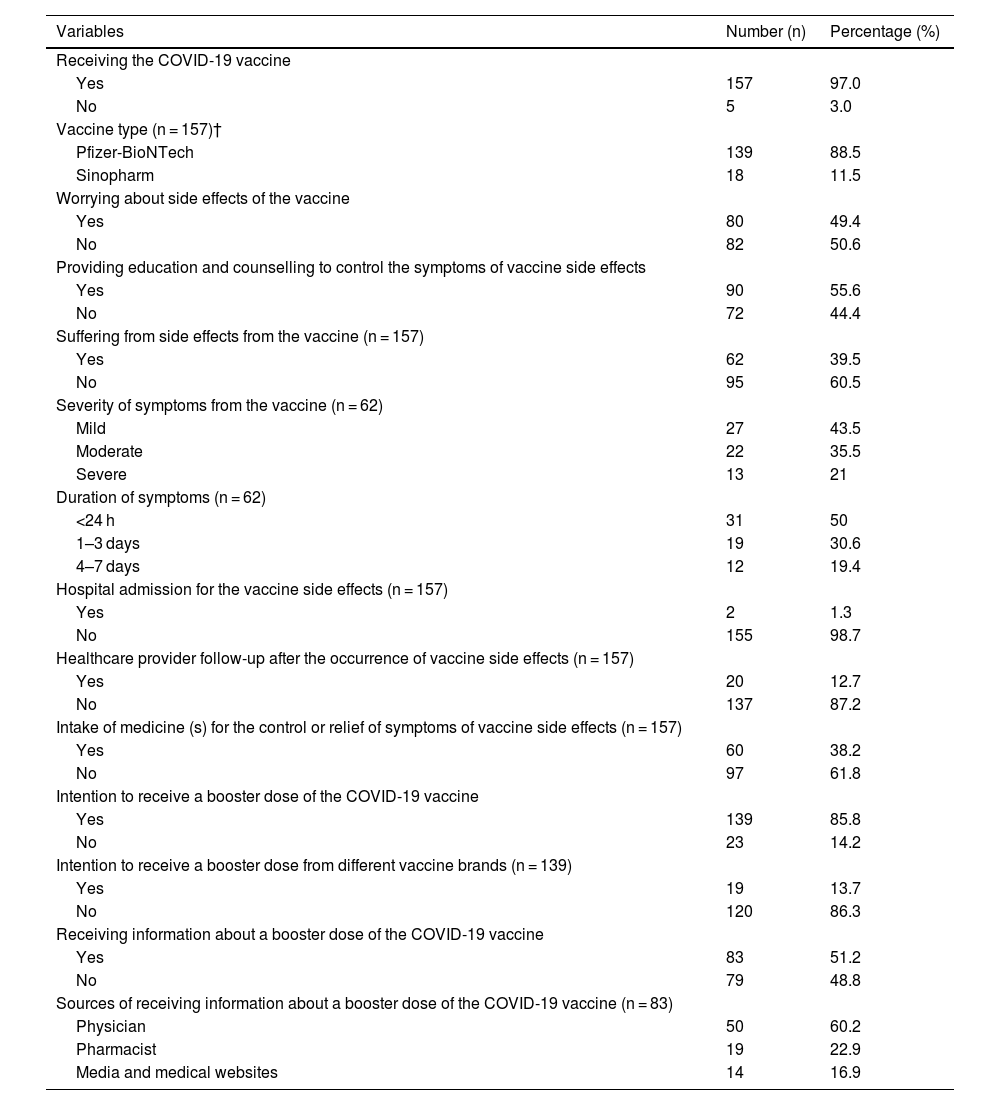 | Variables | Number (n) | Percentage (%) |
|---|---|---|
| Receiving the COVID-19 vaccine | | |
| Yes | 157 | 97.0 |
| No | 5 | 3.0 |
| Vaccine type (n = 157)† | | |
| Pfizer-BioNTech | 139 | 88.5 |
| Sinopharm | 18 | 11.5 |
| Worrying about side effects of the vaccine | | |
| Yes | 80 | 49.4 |
| No | 82 | 50.6 |
| Providing education and counselling to control the symptoms of vaccine side effects | | |
| Yes | 90 | 55.6 |
| No | 72 | 44.4 |
| Suffering from side effects from the vaccine (n = 157) | | |
| Yes | 62 | 39.5 |
| No | 95 | 60.5 |
| Severity of symptoms from the vaccine (n = 62) | | |
| Mild | 27 | 43.5 |
| Moderate | 22 | 35.5 |
| Severe | 13 | 21 |
| Duration of symptoms (n = 62) | | |
| <24 h | 31 | 50 |
| 1–3 days | 19 | 30.6 |
| 4–7 days | 12 | 19.4 |
| Hospital admission for the vaccine side effects (n = 157) | | |
| Yes | 2 | 1.3 |
| No | 155 | 98.7 |
| Healthcare provider follow-up after the occurrence of vaccine side effects (n = 157) | | |
| Yes | 20 | 12.7 |
| No | 137 | 87.2 |
| Intake of medicine (s) for the control or relief of symptoms of vaccine side effects (n = 157) | | |
| Yes | 60 | 38.2 |
| No | 97 | 61.8 |
| Intention to receive a booster dose of the COVID-19 vaccine | | |
| Yes | 139 | 85.8 |
| No | 23 | 14.2 |
| Intention to receive a booster dose from different vaccine brands (n = 139) | | |
| Yes | 19 | 13.7 |
| No | 120 | 86.3 |
| Receiving information about a booster dose of the COVID-19 vaccine | | |
| Yes | 83 | 51.2 |
| No | 79 | 48.8 |
| Sources of receiving information about a booster dose of the COVID-19 vaccine (n = 83) | | |
| Physician | 50 | 60.2 |
| Pharmacist | 19 | 22.9 |
| Media and medical websites | 14 | 16.9 |